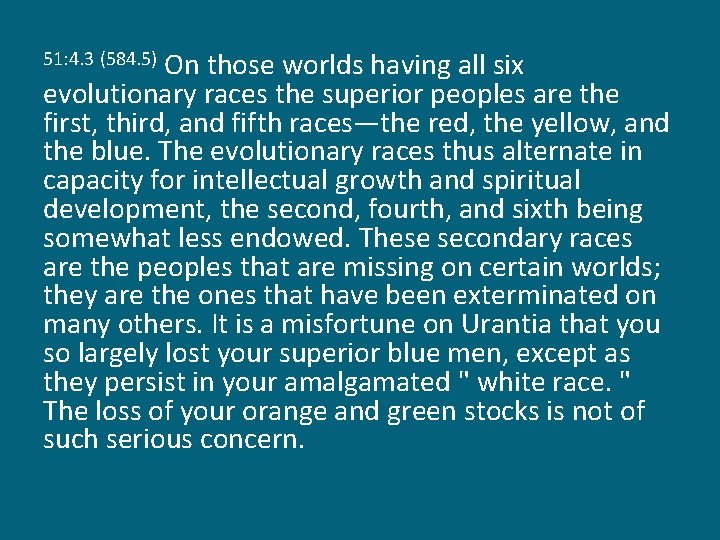 51:4.3 (584.5) On those worlds having all six evolutionary races the superior peoples are the first, third, and fifth races—the red, the yellow, and the blue. The evolutionary races thus alternate in capacity for intellectual growth and spiritual development, the second, fourth, and sixth being somewhat less endowed. These secondary races are the peoples that are missing on certain worlds; they are the ones that have been exterminated on many others. It is a misfortune on Urantia that you so largely lost your superior blue men, except as they persist in your amalgamated " white race. " The loss of your orange and green stocks is not of such serious concern.